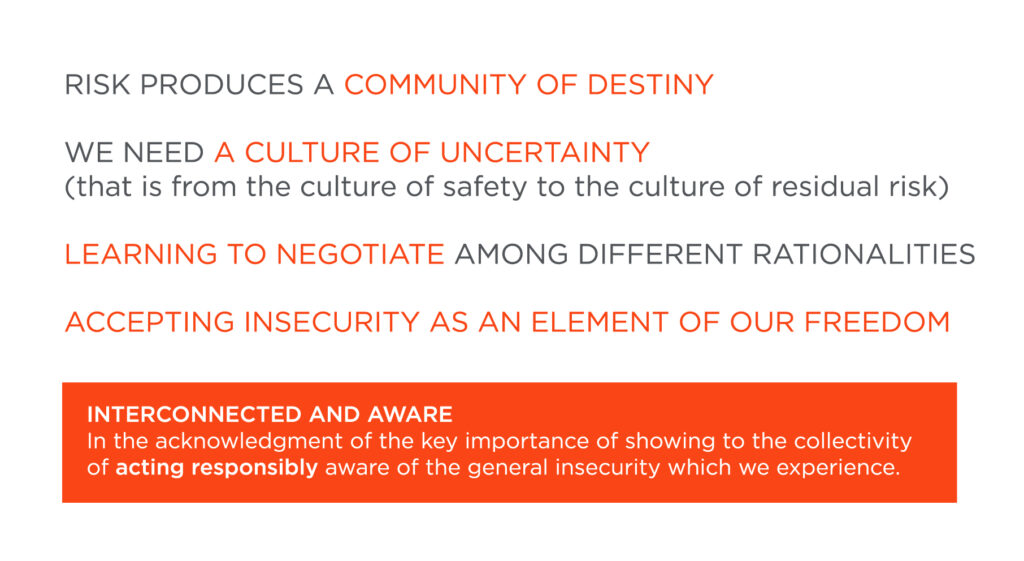 RISK PRODUCES A COMMUNITY OF DESTINY

WE NEED A CULTURE OF UNCERTAINTY
(that is from the culture of safety to the culture of residual risk)

LEARNING TO NEGOTIATE AMONG DIFFERENT RATIONALITIES

ACCEPTING INSECURITY AS AN ELEMENT OF OUR FREEDOM

INTERCONNECTED AND AWARE
In the acknowledgment of the key importance of showing to the collectivity of acting responsibly aware of the general insecurity which we experience.